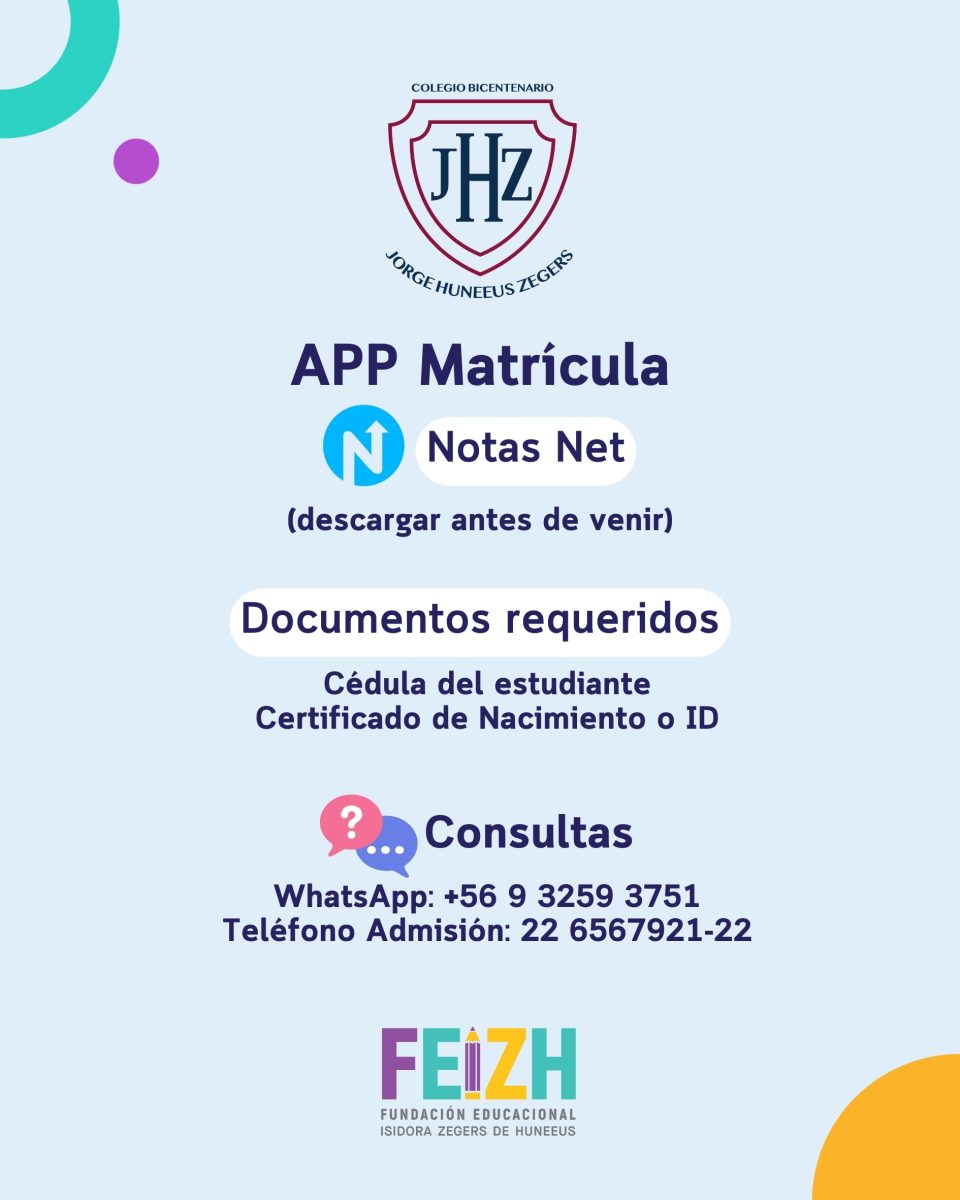 COLEGIO BICENTENARIO
JHZ
JORGE HUNEEUS ZEGERS

APP Matrícula

Notas Net

(descargar antes de venir)

Documentos requeridos

Cédula del estudiante
Certificado de Nacimiento o ID

Consultas

WhatsApp: +56 9 3259 3751
Teléfono Admisión: 22 6567921-22

FEIZH
FUNDACIÓN EDUCACIONAL
ISIDORA ZEGERS DE HUNEEUS